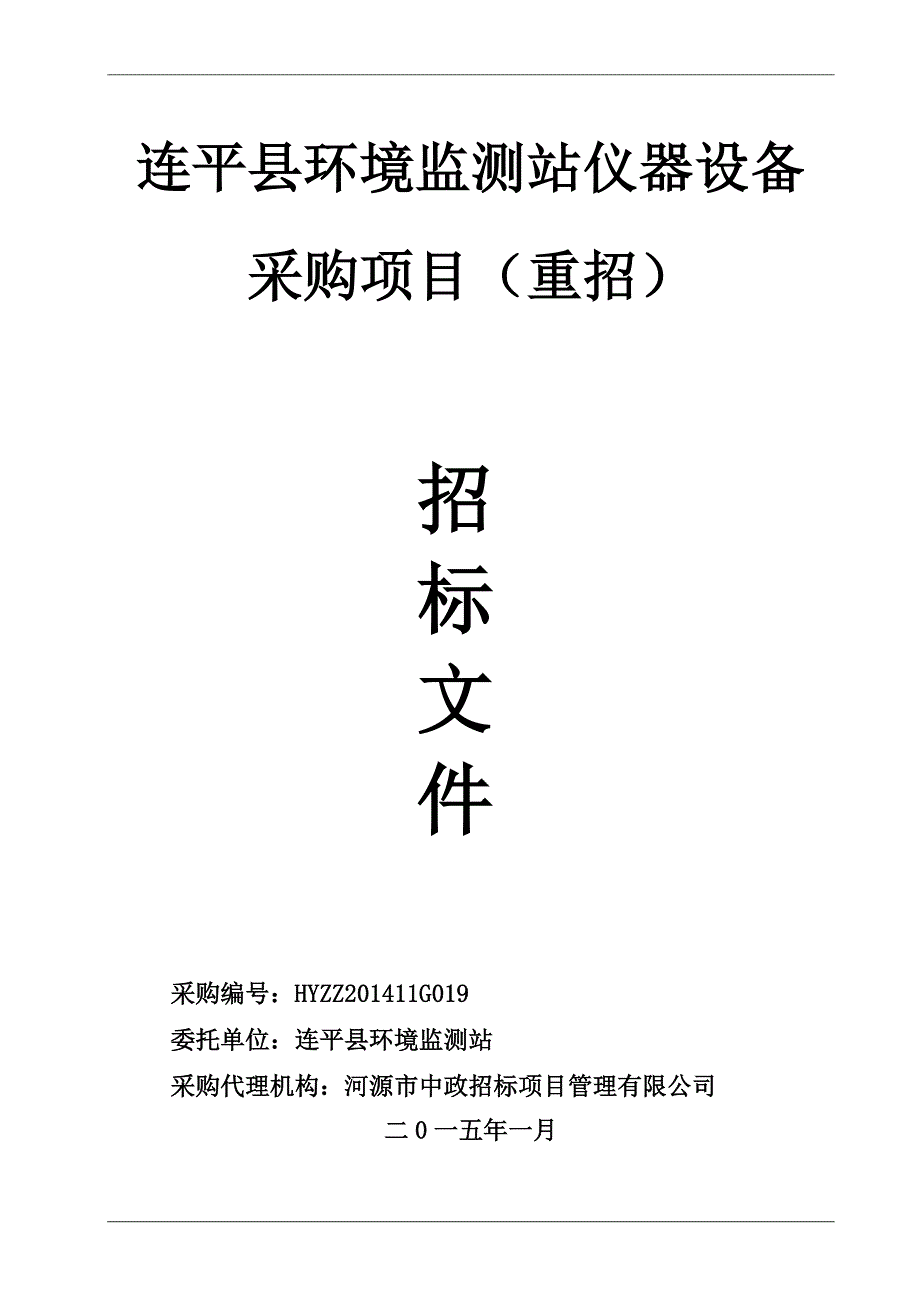 连平县环境监测站仪器设备采购项目（重招）

招
标
文
件

采购编号：HYZZ201411G019

委托单位：连平县环境监测站

采购代理机构：河源市中政招标项目管理有限公司

二０一五年一月